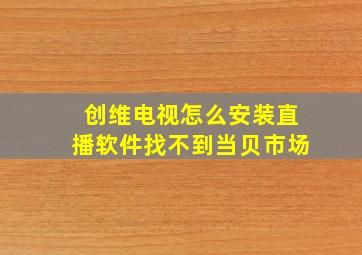 创维电视怎么安装直播软件找不到当贝市场